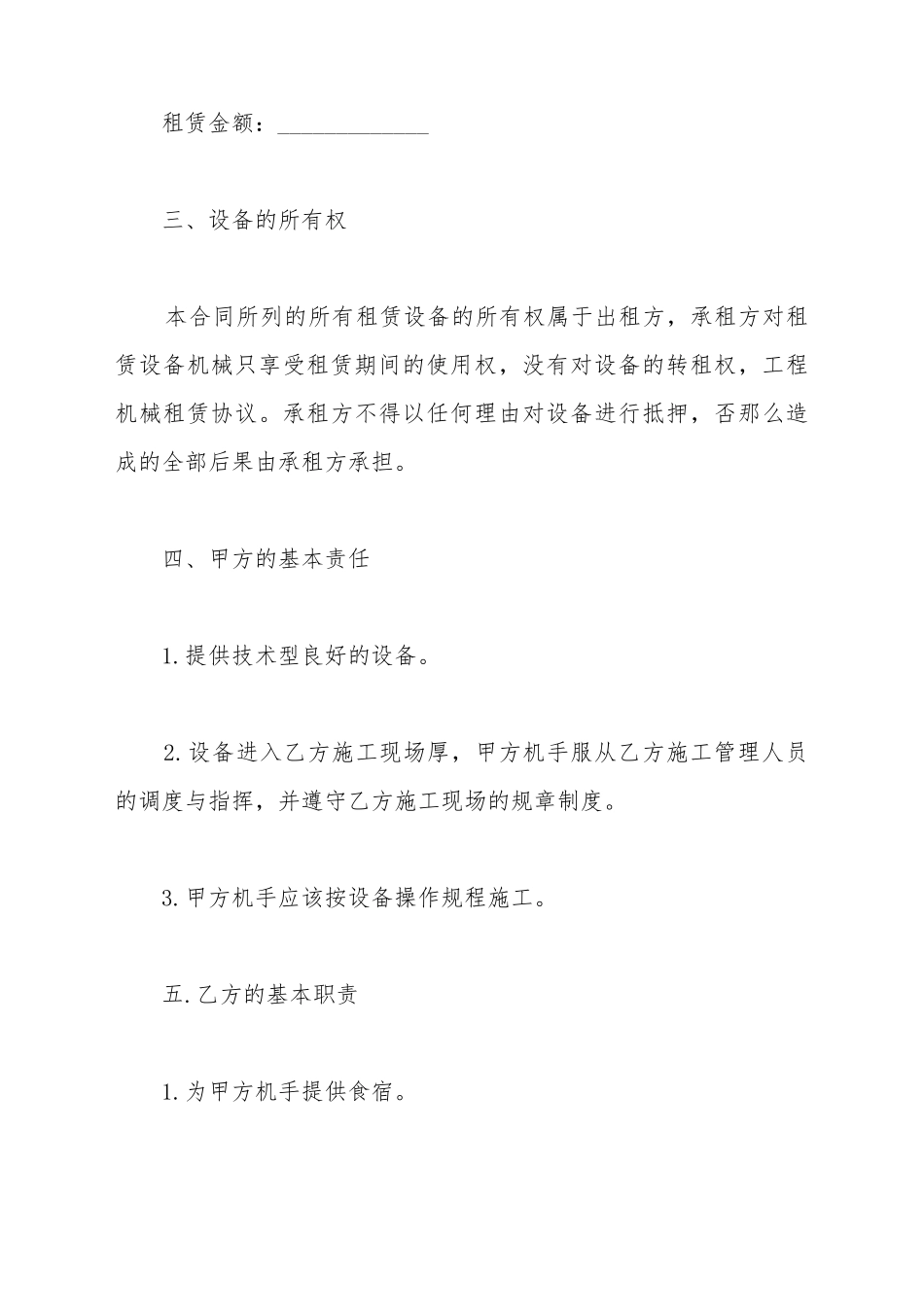 租赁金额：______________

三、设备的所有权

本合同所列的所有租赁设备的所有权属于出租方，承租方对租赁设备机械只享受租赁期间的使用权，没有对设备的转租权，工程机械租赁协议。承租方不得以任何理由对设备进行抵押，否那么造成的全部后果由承租方承担。

四、甲方的基本责任

1.提供技术型良好的设备。

2.设备进入乙方施工现场厚，甲方机手服从乙方施工管理人员的调度与指挥，并遵守乙方施工现场的规章制度。

3.甲方机手应该按设备操作规程施工。

五.乙方的基本职责

1.为甲方机手提供食宿。